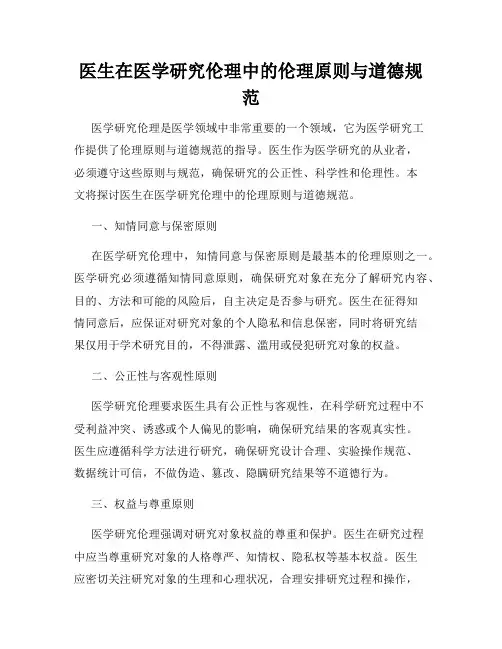 医生在医学研究伦理中的伦理原则与道德规范

医学研究伦理是医学领域中非常重要的一个领域，它为医学研究工作提供了伦理原则与道德规范的指导。医生作为医学研究的从业者，必须遵守这些原则与规范，确保研究的公正性、科学性和伦理性。本文将探讨医生在医学研究伦理中的伦理原则与道德规范。

一、知情同意与保密原则

在医学研究伦理中，知情同意与保密原则是最基本的伦理原则之一。医学研究必须遵循知情同意原则，确保研究对象在充分了解研究内容、目的、方法和可能的风险后，自主决定是否参与研究。医生在征得知情同意后，应保证对研究对象的个人隐私和信息保密，同时将研究结果仅用于学术研究目的，不得泄露、滥用或侵犯研究对象的权益。

二、公正性与客观性原则

医学研究伦理要求医生具有公正性与客观性，在科学研究过程中不受利益冲突、诱惑或个人偏见的影响，确保研究结果的客观真实性。医生应遵循科学方法进行研究，确保研究设计合理、实验操作规范、数据统计可信，不做伪造、篡改、隐瞒研究结果等不道德行为。

三、权益与尊重原则

医学研究伦理强调对研究对象权益的尊重和保护。医生在研究过程中应当尊重研究对象的人格尊严、知情权、隐私权等基本权益。医生应密切关注研究对象的生理和心理状况，合理安排研究过程和操作，